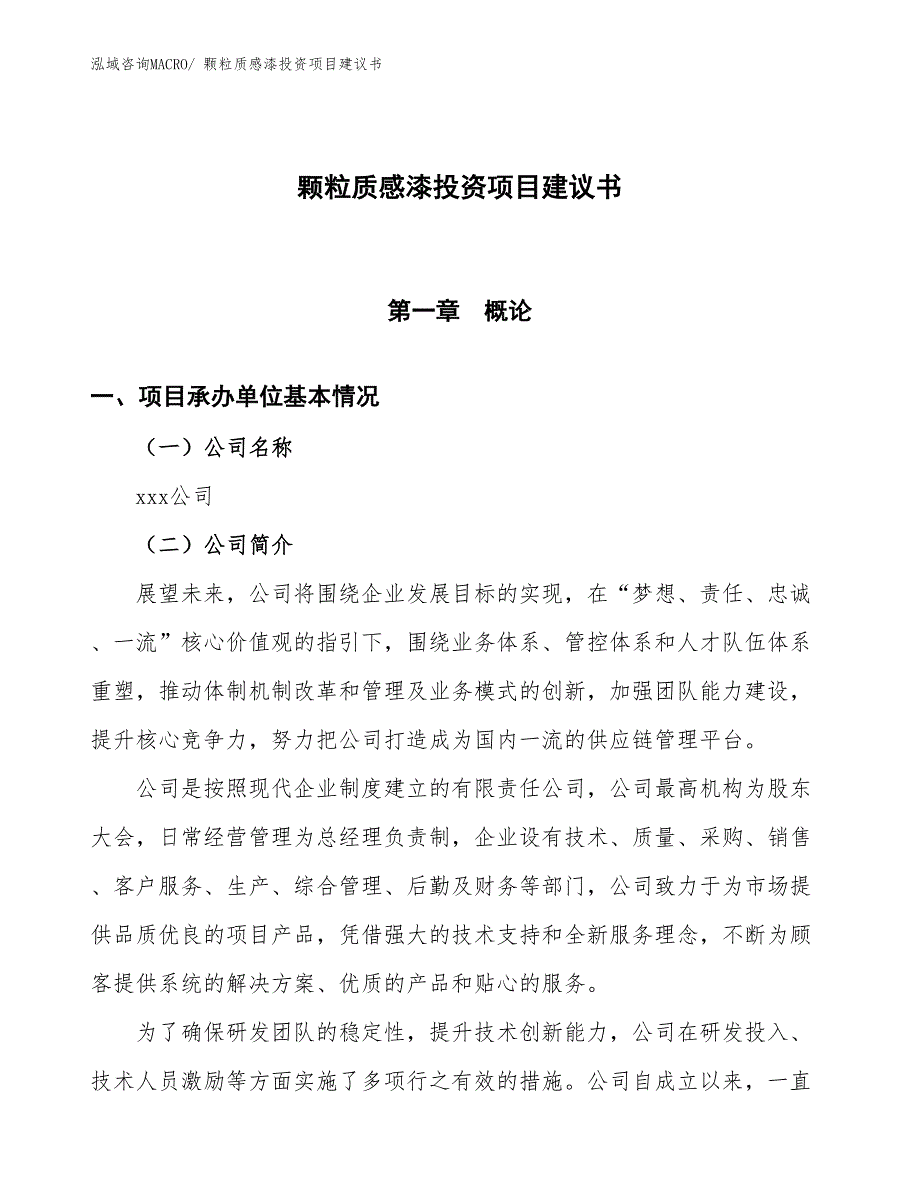 泓域咨询MACRO/ 颗粒质感漆投资项目建议书

颗粒质感漆投资项目建议书

第一章 概论

一、项目承办单位基本情况

（一）公司名称

xxx公司

（二）公司简介

展望未来，公司将围绕企业发展目标的实现，在“梦想、责任、忠诚、一流”核心价值观的指引下，围绕业务体系、管控体系和人才队伍体系重塑，推动体制机制改革和管理及业务模式的创新，加强团队能力建设，提升核心竞争力，努力把公司打造成为国内一流的供应链管理平台。

公司是按照现代企业制度建立的有限责任公司，公司最高机构为股东大会，日常经营管理为总经理负责制，企业设有技术、质量、采购、销售、客户服务、生产、综合管理、后勤及财务等部门，公司致力于为市场提供品质优良的项目产品，凭借强大的技术支持和全新服务理念，不断为顾客提供系统的解决方案、优质的产品和贴心的服务。

为了确保研发团队的稳定性，提升技术创新能力，公司在研发投入、技术人员激励等方面实施了多项行之有效的措施。公司自成立以来，一直